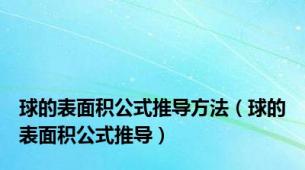 球的表面积公式推导方法（球的表面积公式推导）